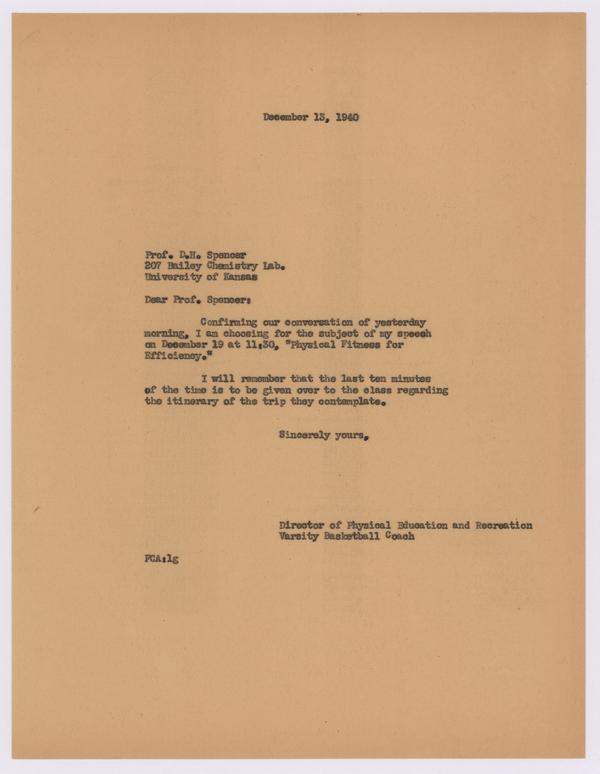 December 13, 1940

Prof. D.H. Spencer
207 Bailey Chemistry Lab.
University of Kansas

Dear Prof. Spencer:

Confirming our conversation of yesterday morning, I am choosing for the subject of my speech on December 19 at 11:30, "Physical Fitness for Efficiency."

I will remember that the last ten minutes of the time is to be given over to the class regarding the itinerary of the trip they contemplate.

Sincerely yours,

Director of Physical Education and Recreation
Varsity Basketball Coach

FCA:lg